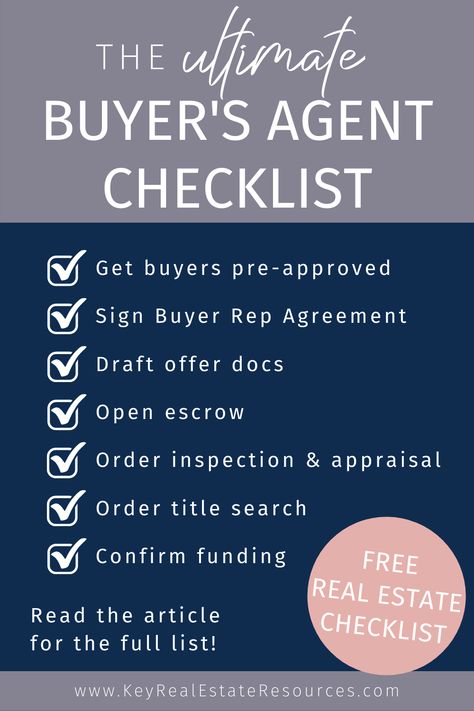 THE ultimate BUYER'S AGENT CHECKLIST

Get buyers pre-approved
Sign Buyer Rep Agreement
Draft offer docs
Open escrow
Order inspection & appraisal
Order title search
Confirm funding

Read the article for the full list!

FREE REAL ESTATE CHECKLIST

www.KeyRealEstateResources.com